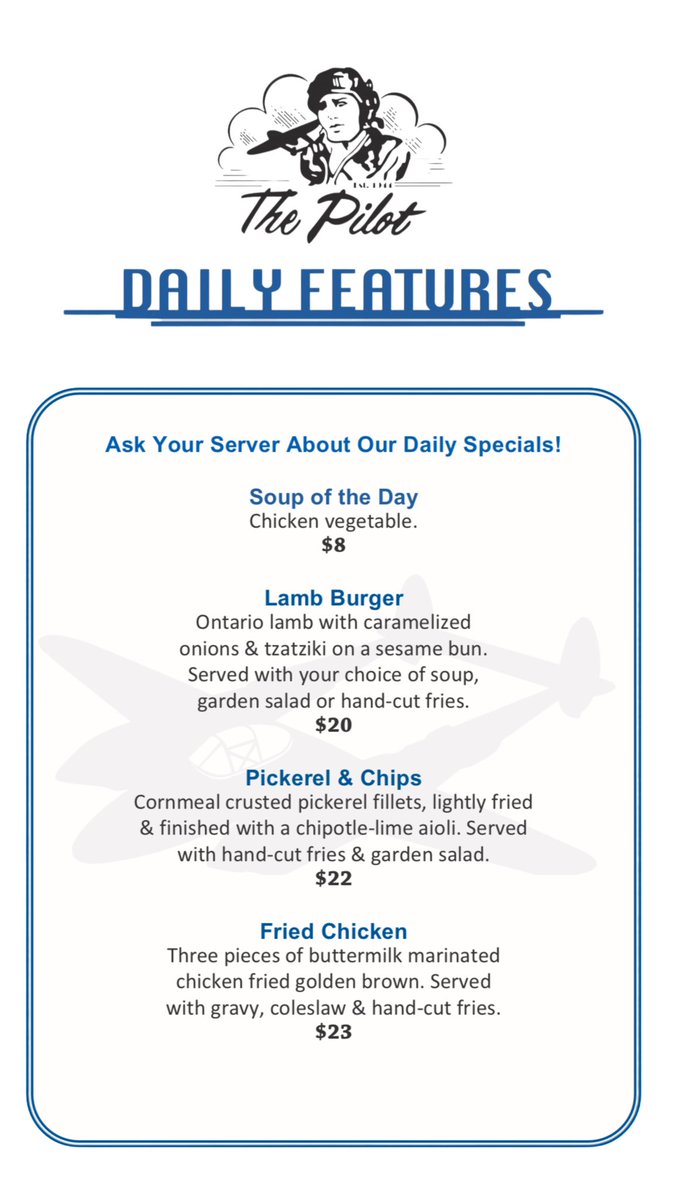 EST. 1944

The Pilot

DAILY FEATURES

Ask Your Server About Our Daily Specials!

Soup of the Day
Chicken vegetable.
$8

Lamb Burger
Ontario lamb with caramelized onions & tzatziki on a sesame bun. Served with your choice of soup, garden salad or hand-cut fries.
$20

Pickerel & Chips
Cornmeal crusted pickerel fillets, lightly fried & finished with a chipotle-lime aioli. Served with hand-cut fries & garden salad.
$22

Fried Chicken
Three pieces of buttermilk marinated chicken fried golden brown. Served with gravy, coleslaw & hand-cut fries.
$23